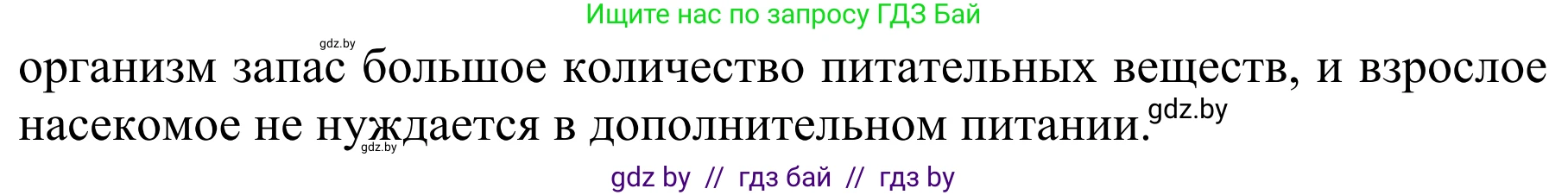 Ищите нас по запросу ГДЗ Бай

gdz.by

организм запас большое количество питательных веществ, и взрослое насекомое не нуждается в дополнительном питании.

gdz.by

gdz.by

gdz by // гдз бай // гдз by